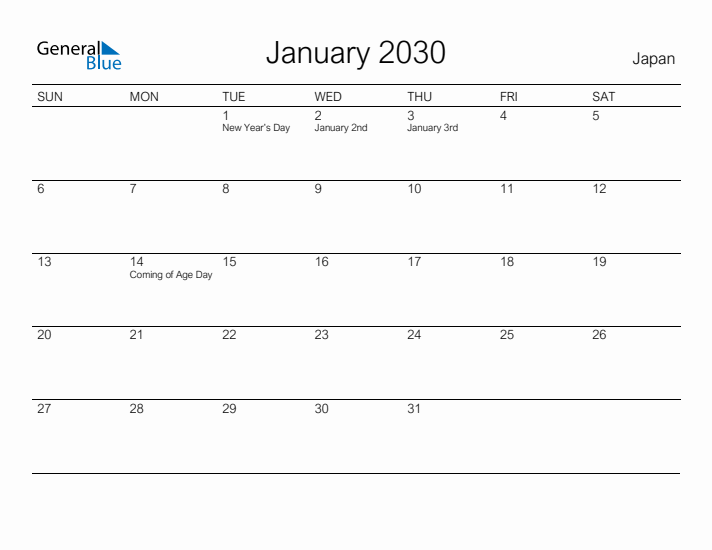 General Blue

January 2030

Japan

| SUN | MON | TUE | WED | THU | FRI | SAT |
|---|---|---|---|---|---|---|
| | | 1 New Year's Day | 2 January 2nd | 3 January 3rd | 4 | 5 |
| 6 | 7 | 8 | 9 | 10 | 11 | 12 |
| 13 | 14 Coming of Age Day | 15 | 16 | 17 | 18 | 19 |
| 20 | 21 | 22 | 23 | 24 | 25 | 26 |
| 27 | 28 | 29 | 30 | 31 | | |